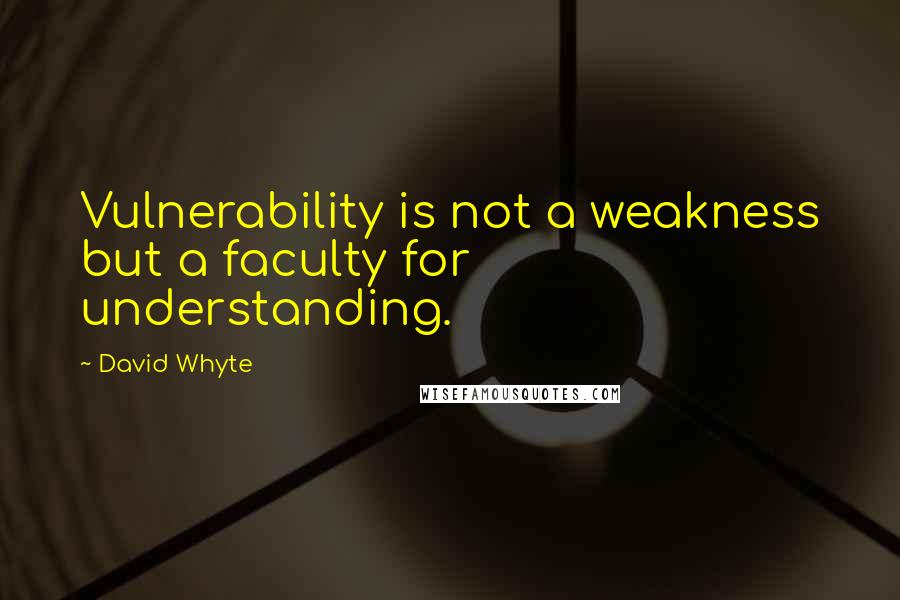 Vulnerability is not a weakness but a faculty for understanding.

~ David Whyte

WISEFAMOUSQUOTES.COM